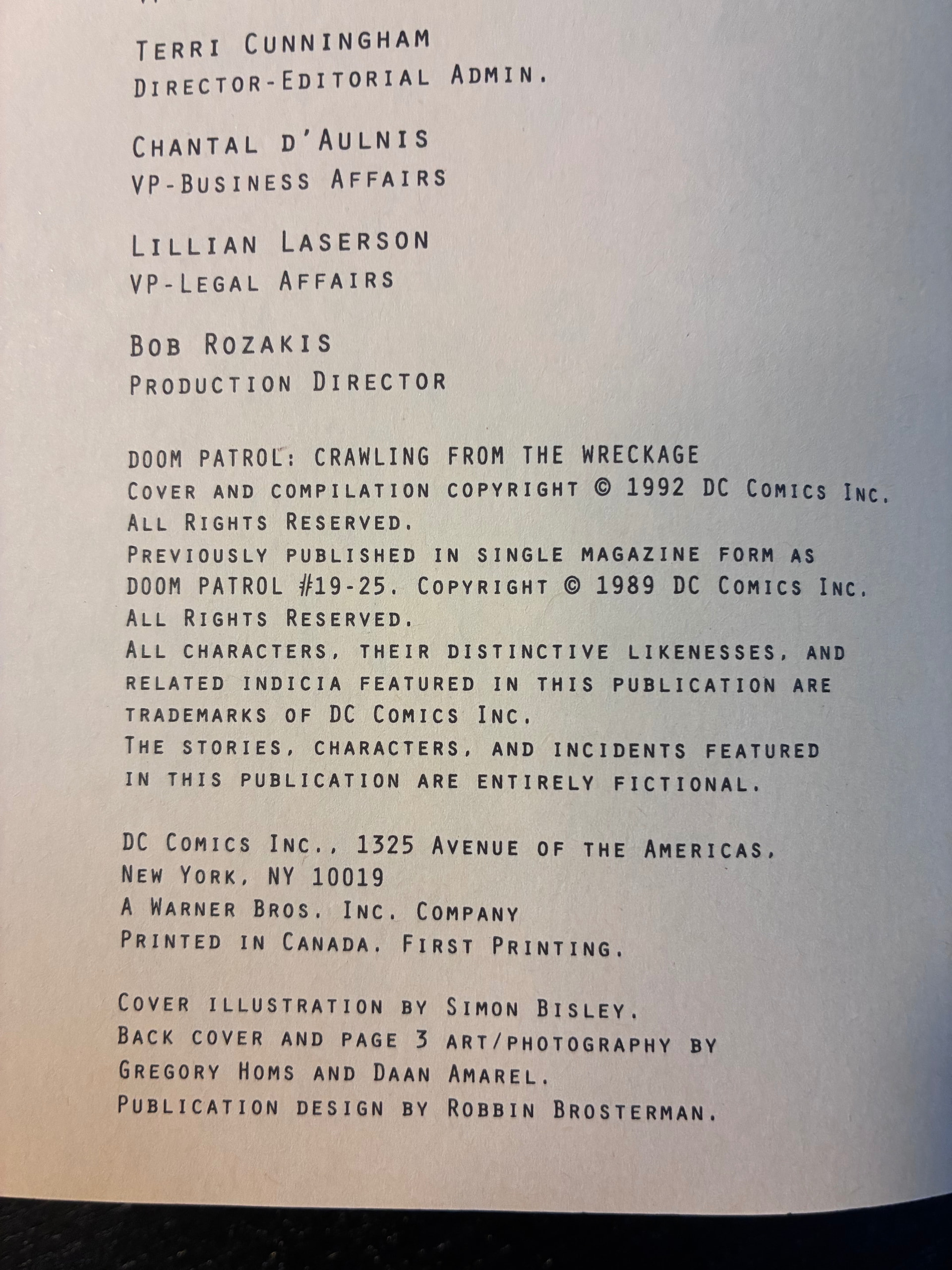 TERRI CUNNINGHAM
DIRECTOR-EDITORIAL ADMIN.

CHANTAL D'AULNIS
VP-BUSINESS AFFAIRS

LILLIAN LASERSON
VP-LEGAL AFFAIRS

BOB ROZAKIS
PRODUCTION DIRECTOR

DOOM PATROL: CRAWLING FROM THE WRECKAGE
COVER AND COMPILATION COPYRIGHT © 1992 DC COMICS INC.
ALL RIGHTS RESERVED.
PREVIOUSLY PUBLISHED IN SINGLE MAGAZINE FORM AS DOOM PATROL #19-25. COPYRIGHT © 1989 DC COMICS INC.
ALL RIGHTS RESERVED.
ALL CHARACTERS, THEIR DISTINCTIVE LIKENESSES, AND RELATED INDICIA FEATURED IN THIS PUBLICATION ARE TRADEMARKS OF DC COMICS INC.
THE STORIES, CHARACTERS, AND INCIDENTS FEATURED IN THIS PUBLICATION ARE ENTIRELY FICTIONAL.

DC COMICS INC., 1325 AVENUE OF THE AMERICAS,
NEW YORK, NY 10019
A WARNER BROS. INC. COMPANY
PRINTED IN CANADA. FIRST PRINTING.

COVER ILLUSTRATION BY SIMON BISLEY.
BACK COVER AND PAGE 3 ART/PHOTOGRAPHY BY GREGORY HOMS AND DAAN AMAREL.
PUBLICATION DESIGN BY ROBBIN BROSTERMAN.